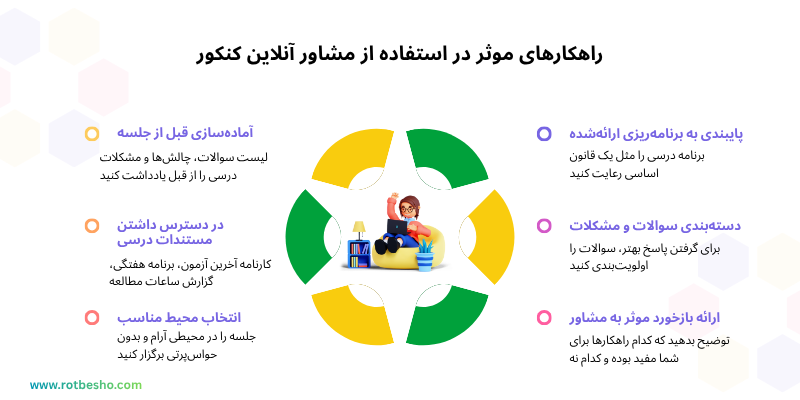 راهکارهای موثر در استفاده از مشاور آنلاین کنکور

پایبندی به برنامه‌ریزی ارائه‌شده
برنامه درسی را مثل یک قانون اساسی رعایت کنید

دسته‌بندی سوالات و مشکلات
برای گرفتن پاسخ بهتر، سوالات را اولویت‌بندی کنید

ارائه بازخورد موثر به مشاور
توضیح بدهید که کدام راهکارها برای شما مفید بوده و کدام نه

آماده‌سازی قبل از جلسه
لیست سوالات، چالش‌ها و مشکلات درسی را از قبل یادداشت کنید

در دسترس داشتن مستندات درسی
کارنامه آخرین آزمون، برنامه هفتگی، گزارش ساعات مطالعه

انتخاب محیط مناسب
جلسه را در محیطی آرام و بدون حواس‌پرتی برگزار کنید

www.rotbesho.com